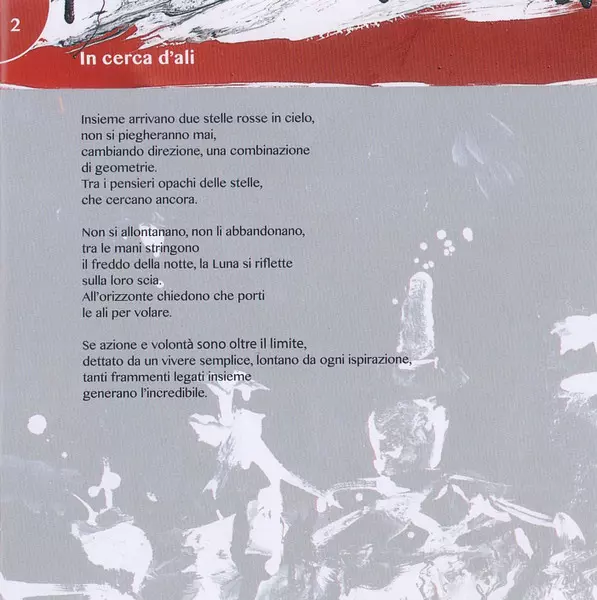 2

In cerca d'ali

Insieme arrivano due stelle rosse in cielo,
non si piegheranno mai,
cambiando direzione, una combinazione
di geometrie.
Tra i pensieri opachi delle stelle,
che cercano ancora.

Non si allontanano, non li abbandonano,
tra le mani stringono
il freddo della notte, la Luna si riflette
sulla loro scia.
All'orizzonte chiedono che porti
le ali per volare.

Se azione e volontà sono oltre il limite,
dettato da un vivere semplice, lontano da ogni ispirazione,
tanti frammenti legati insieme
generano l'incredibile.